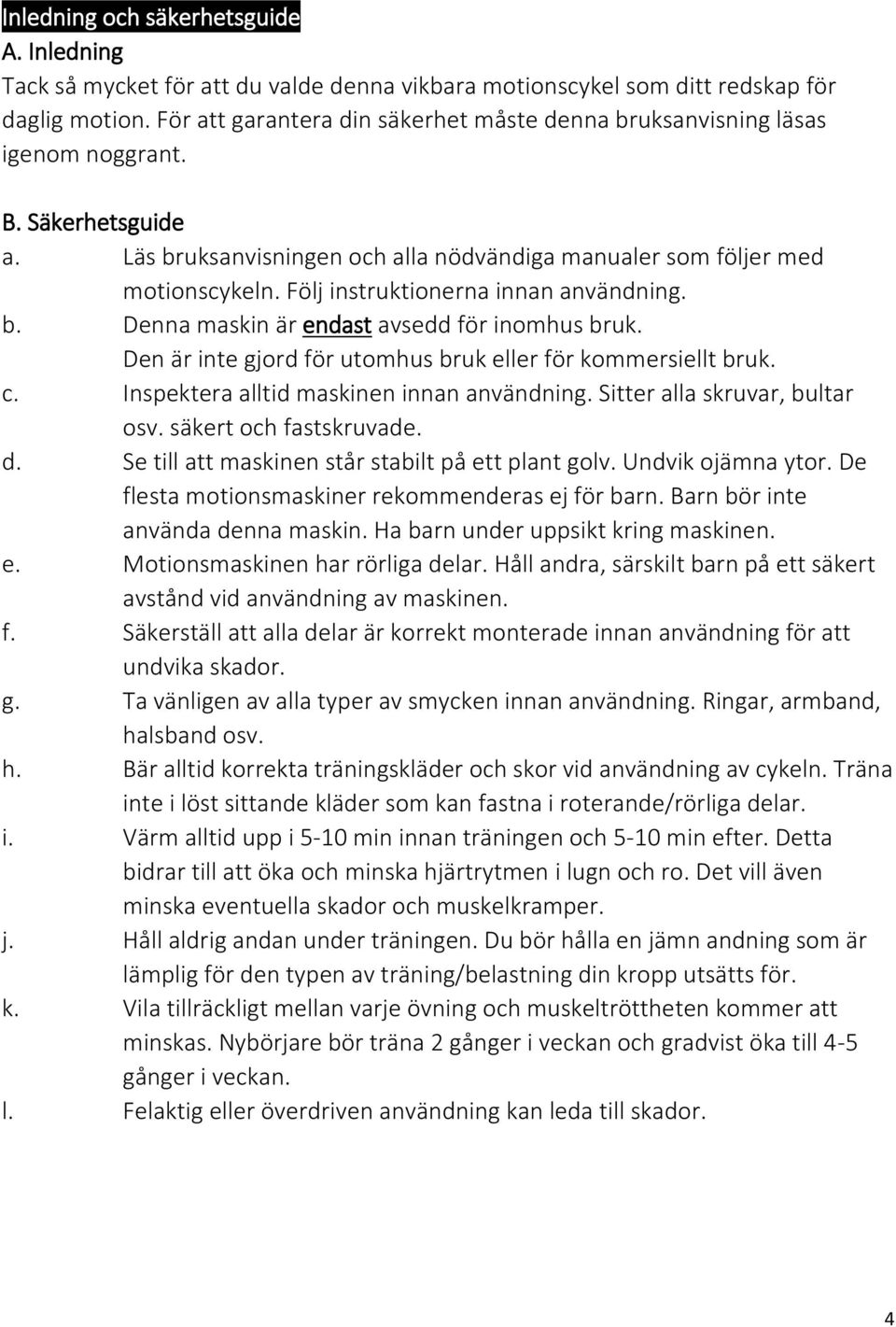 Inledning och säkerhetsguide
A. Inledning
Tack så mycket för att du valde denna vikbara motionscykel som ditt redskap för daglig motion. För att garantera din säkerhet måste denna bruksanvisning läsas igenom noggrant.

B. Säkerhetsguide
a. Läs bruksanvisningen och alla nödvändiga manualer som följer med motionscykeln. Följ instruktionerna innan användning.
b. Denna maskin är endast avsedd för inomhus bruk. Den är inte gjord för utomhus bruk eller för kommersiellt bruk.
c. Inspektera alltid maskinen innan användning. Sitter alla skruvar, bultar osv. säkert och fastskruvade.
d. Se till att maskinen står stabilt på ett plant golv. Undvik ojämna ytor. De flesta motionsmaskiner rekommenderas ej för barn. Barn bör inte använda denna maskin. Ha barn under uppsikt kring maskinen.
e. Motionsmaskinen har rörliga delar. Håll andra, särskilt barn på ett säkert avstånd vid användning av maskinen.
f. Säkerställ att alla delar är korrekt monterade innan användning för att undvika skador.
g. Ta vänligen av alla typer av smycken innan användning. Ringar, armband, halsband osv.
h. Bär alltid korrekta träningskläder och skor vid användning av cykeln. Träna inte i löst sittande kläder som kan fastna i roterande/rörliga delar.
i. Värm alltid upp i 5-10 min innan träningen och 5-10 min efter. Detta bidrar till att öka och minska hjärtrytmen i lugn och ro. Det vill även minska eventuella skador och muskelkramper.
j. Håll aldrig andan under träningen. Du bör hålla en jämn andning som är lämplig för den typen av träning/belastning din kropp utsätts för.
k. Vila tillräckligt mellan varje övning och muskeltröttheten kommer att minskas. Nybörjare bör träna 2 gånger i veckan och gradvist öka till 4-5 gånger i veckan.
l. Felaktig eller överdriven användning kan leda till skador.

4